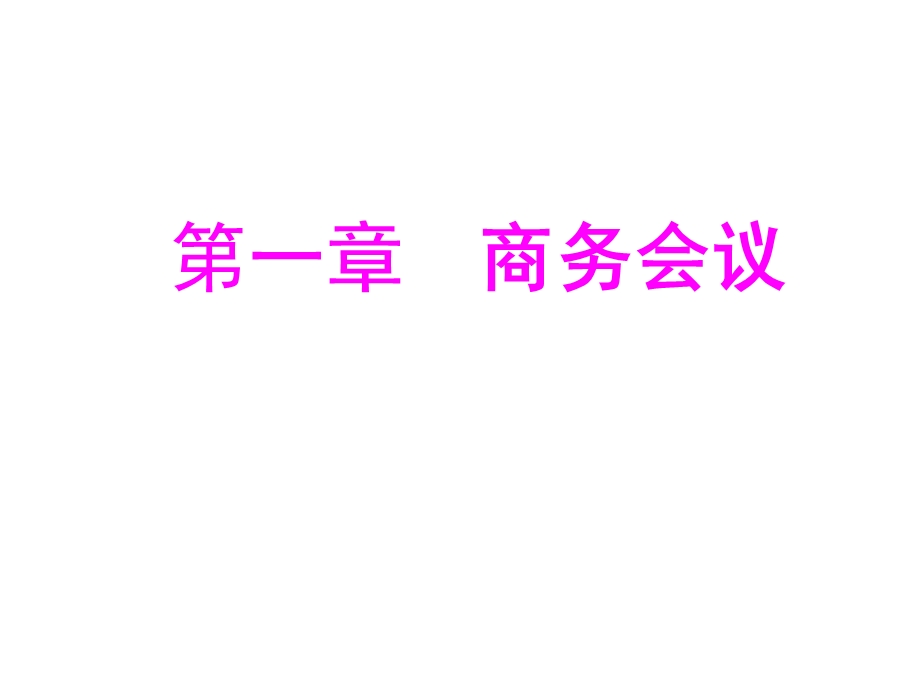 第一章　商务会议